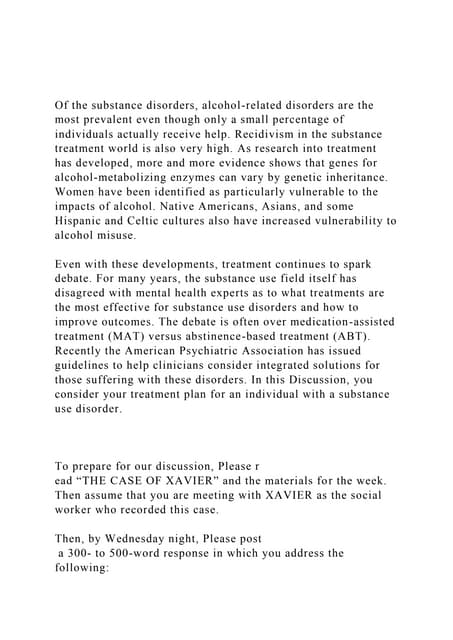 Of the substance disorders, alcohol-related disorders are the most prevalent even though only a small percentage of individuals actually receive help. Recidivism in the substance treatment world is also very high. As research into treatment has developed, more and more evidence shows that genes for alcohol-metabolizing enzymes can vary by genetic inheritance. Women have been identified as particularly vulnerable to the impacts of alcohol. Native Americans, Asians, and some Hispanic and Celtic cultures also have increased vulnerability to alcohol misuse.

Even with these developments, treatment continues to spark debate. For many years, the substance use field itself has disagreed with mental health experts as to what treatments are the most effective for substance use disorders and how to improve outcomes. The debate is often over medication-assisted treatment (MAT) versus abstinence-based treatment (ABT). Recently the American Psychiatric Association has issued guidelines to help clinicians consider integrated solutions for those suffering with these disorders. In this Discussion, you consider your treatment plan for an individual with a substance use disorder.

To prepare for our discussion, Please r
ead "THE CASE OF XAVIER" and the materials for the week. Then assume that you are meeting with XAVIER as the social worker who recorded this case.

Then, by Wednesday night, Please post
a 300- to 500-word response in which you address the following: